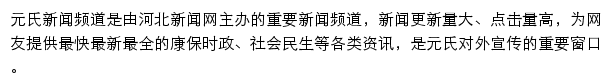 元氏新闻频道是由河北新闻网主办的重要新闻频道，新闻更新量大、点击量高，为网友提供最快最新最全的康保时政、社会民生等各类资讯，是元氏对外宣传的重要窗口。